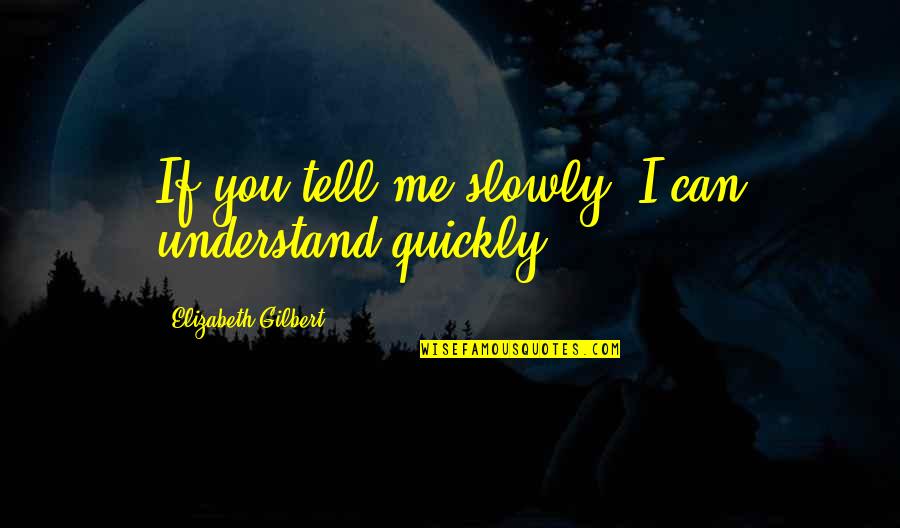 If you tell me slowly, I can understand quickly.

Elizabeth Gilbert

WISEFAMOUSQUOTES.COM